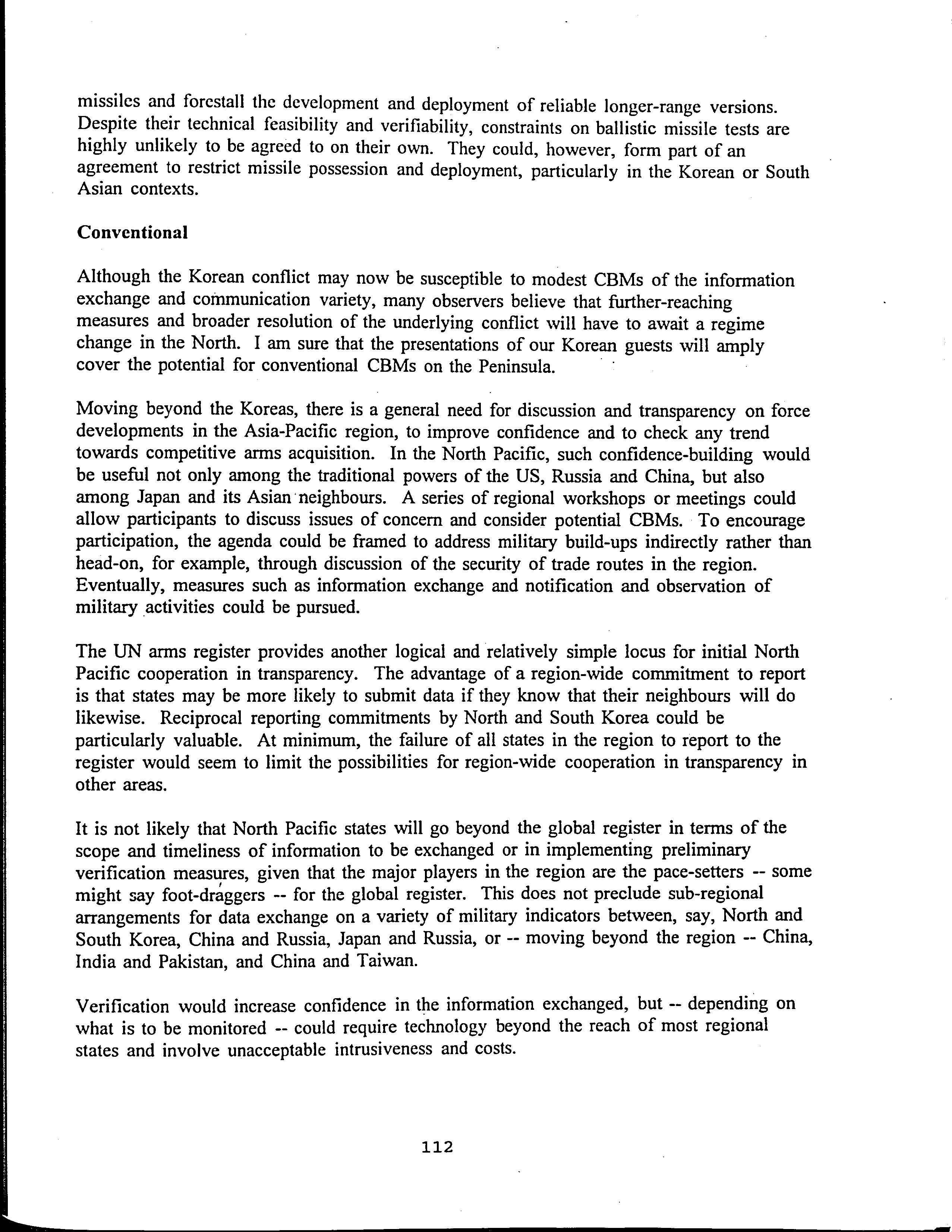 missiles and forestall the development and deployment of reliable longer-range versions. Despite their technical feasibility and verifiability, constraints on ballistic missile tests are highly unlikely to be agreed to on their own. They could, however, form part of an agreement to restrict missile possession and deployment, particularly in the Korean or South Asian contexts.

Conventional

Although the Korean conflict may now be susceptible to modest CBMs of the information exchange and communication variety, many observers believe that further-reaching measures and broader resolution of the underlying conflict will have to await a regime change in the North. I am sure that the presentations of our Korean guests will amply cover the potential for conventional CBMs on the Peninsula.

Moving beyond the Koreas, there is a general need for discussion and transparency on force developments in the Asia-Pacific region, to improve confidence and to check any trend towards competitive arms acquisition. In the North Pacific, such confidence-building would be useful not only among the traditional powers of the US, Russia and China, but also among Japan and its Asian neighbours. A series of regional workshops or meetings could allow participants to discuss issues of concern and consider potential CBMs. To encourage participation, the agenda could be framed to address military build-ups indirectly rather than head-on, for example, through discussion of the security of trade routes in the region. Eventually, measures such as information exchange and notification and observation of military activities could be pursued.

The UN arms register provides another logical and relatively simple locus for initial North Pacific cooperation in transparency. The advantage of a region-wide commitment to report is that states may be more likely to submit data if they know that their neighbours will do likewise. Reciprocal reporting commitments by North and South Korea could be particularly valuable. At minimum, the failure of all states in the region to report to the register would seem to limit the possibilities for region-wide cooperation in transparency in other areas.

It is not likely that North Pacific states will go beyond the global register in terms of the scope and timeliness of information to be exchanged or in implementing preliminary verification measures, given that the major players in the region are the pace-setters -- some might say foot-draggers -- for the global register. This does not preclude sub-regional arrangements for data exchange on a variety of military indicators between, say, North and South Korea, China and Russia, Japan and Russia, or -- moving beyond the region -- China, India and Pakistan, and China and Taiwan.

Verification would increase confidence in the information exchanged, but -- depending on what is to be monitored -- could require technology beyond the reach of most regional states and involve unacceptable intrusiveness and costs.

112